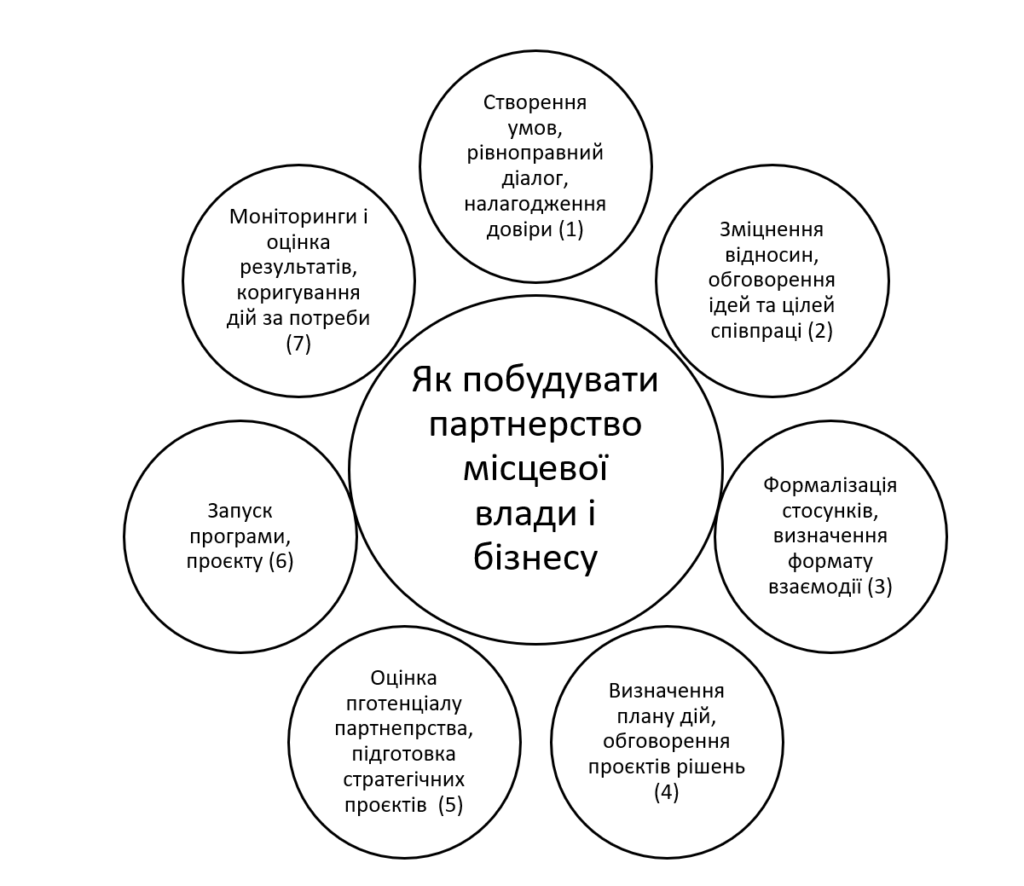 Як побудувати партнерство місцевої влади і бізнесу

Створення умов, рівноправний діалог, налагодження довіри (1)

Зміцнення відносин, обговорення ідей та цілей співпраці (2)

Формалізація стосунків, визначення формату взаємодії (3)

Визначення плану дій, обговорення проєктів рішень (4)

Оцінка пготенціалу партнепрства, підготовка стратегічних проєктів (5)

Запуск програми, проєкту (6)

Моніторинги і оцінка результатів, коригування дій за потреби (7)